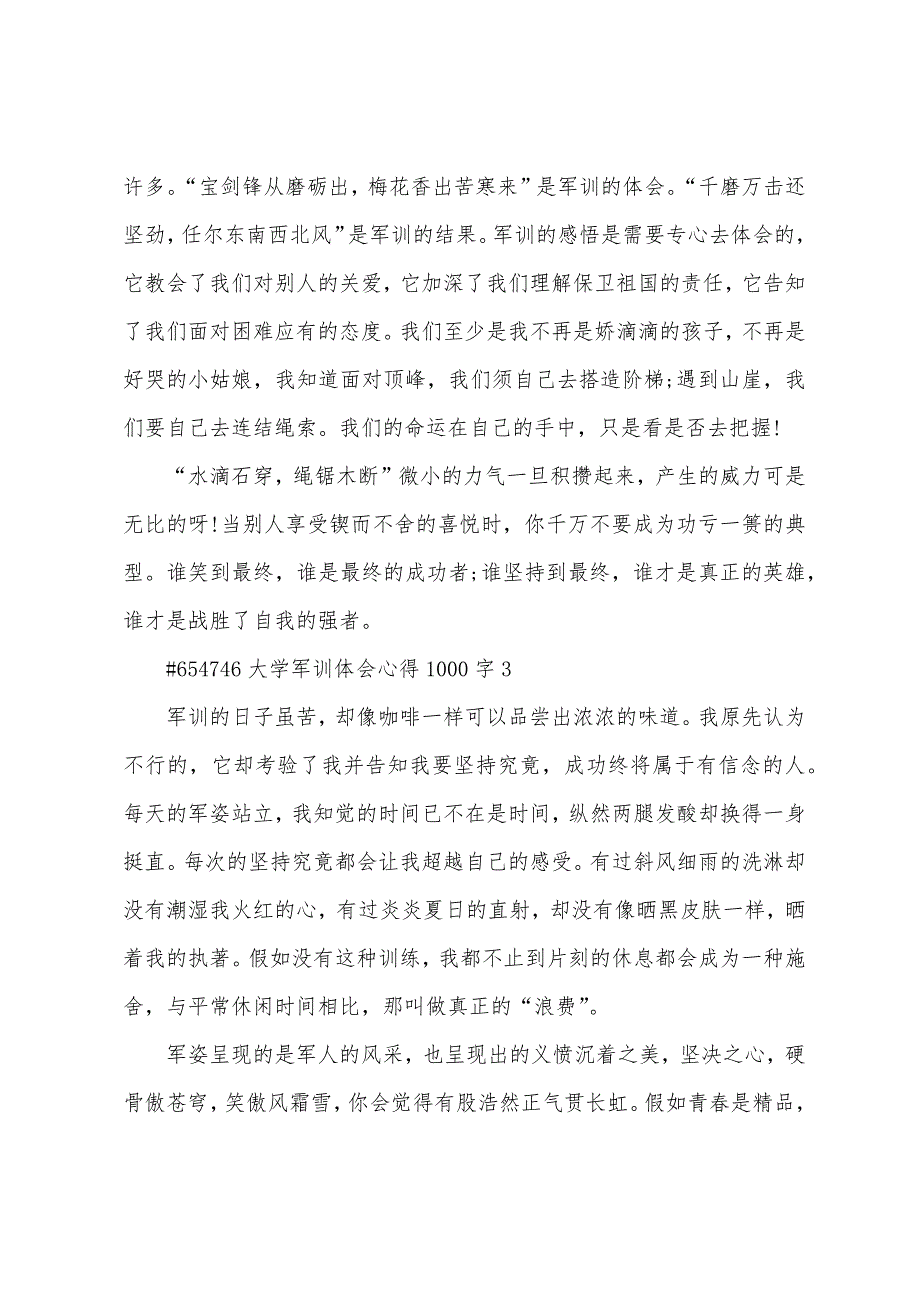 许多。“宝剑锋从磨砺出，梅花香出苦寒来”是军训的体会。“千磨万击还坚劲，任尔东南西北风”是军训的结果。军训的感悟是需要专心去体会的，它教会了我们对别人的关爱，它加深了我们理解保卫祖国的责任，它告知了我们面对困难应有的态度。我们至少是我不再是娇滴滴的孩子，不再是好哭的小姑娘，我知道面对顶峰，我们须自己去搭造阶梯;遇到山崖，我们要自己去连结绳索。我们的命运在自己的手中，只是看是否去把握!

“水滴石穿，绳锯木断”微小的力气一旦积攒起来，产生的威力可是无比的呀!当别人享受锲而不舍的喜悦时，你千万不要成为功亏一篑的典型。谁笑到最终，谁是最终的成功者;谁坚持到最终，谁才是真正的英雄，谁才是战胜了自我的强者。

#654746 大学军训体会心得 1000 字 3

军训的日子虽苦，却像咖啡一样可以品尝出浓浓的味道。我原先认为不行的，它却考验了我并告知我要坚持究竟，成功终将属于有信念的人。每天的军姿站立，我知觉的时间已不在是时间，纵然两腿发酸却换得一身挺直。每次的坚持究竟都会让我超越自己的感受。有过斜风细雨的洗淋却没有潮湿我火红的心，有过炎炎夏日的直射，却没有像晒黑皮肤一样，晒着我的执著。假如没有这种训练，我都不止到片刻的休息都会成为一种施舍，与平常休闲时间相比，那叫做真正的“浪费”。

军姿呈现的是军人的风采，也呈现出的义愤沉着之美，坚决之心，硬骨傲苍穹，笑傲风霜雪，你会觉得有股浩然正气贯长虹。假如青春是精品，